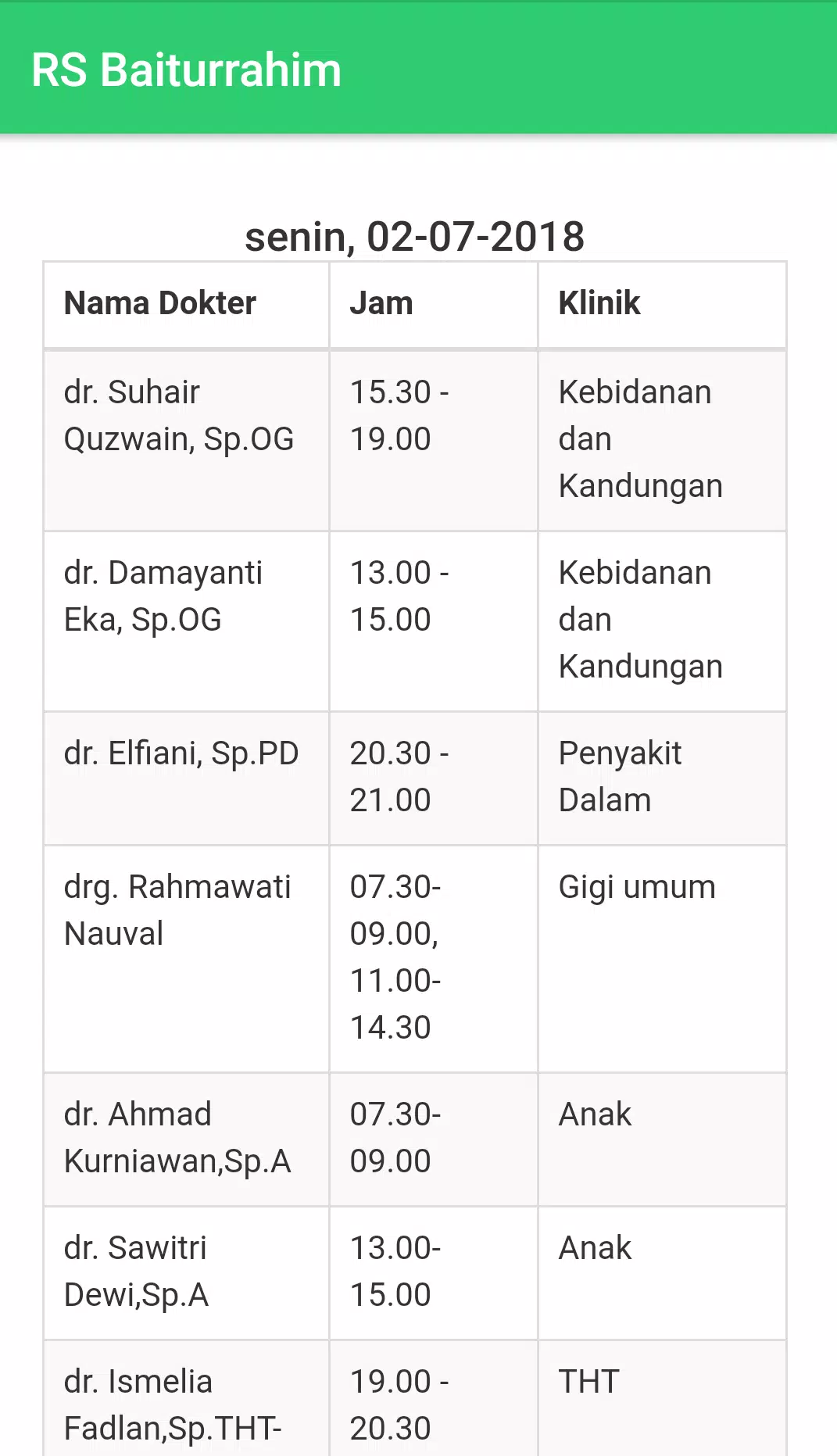 RS Baiturrahim

senin, 02-07-2018

| Nama Dokter | Jam | Klinik |
|---|---|---|
| dr. Suhair Quzwain, Sp.OG | 15.30 - 19.00 | Kebidanan dan Kandungan |
| dr. Damayanti Eka, Sp.OG | 13.00 - 15.00 | Kebidanan dan Kandungan |
| dr. Elfiani, Sp.PD | 20.30 - 21.00 | Penyakit Dalam |
| drg. Rahmawati Nauval | 07.30-09.00, 11.00-14.30 | Gigi umum |
| dr. Ahmad Kurniawan,Sp.A | 07.30-09.00 | Anak |
| dr. Sawitri Dewi,Sp.A | 13.00-15.00 | Anak |
| dr. Ismelia Fadlan,Sp.THT- | 19.00 - 20.30 | THT |